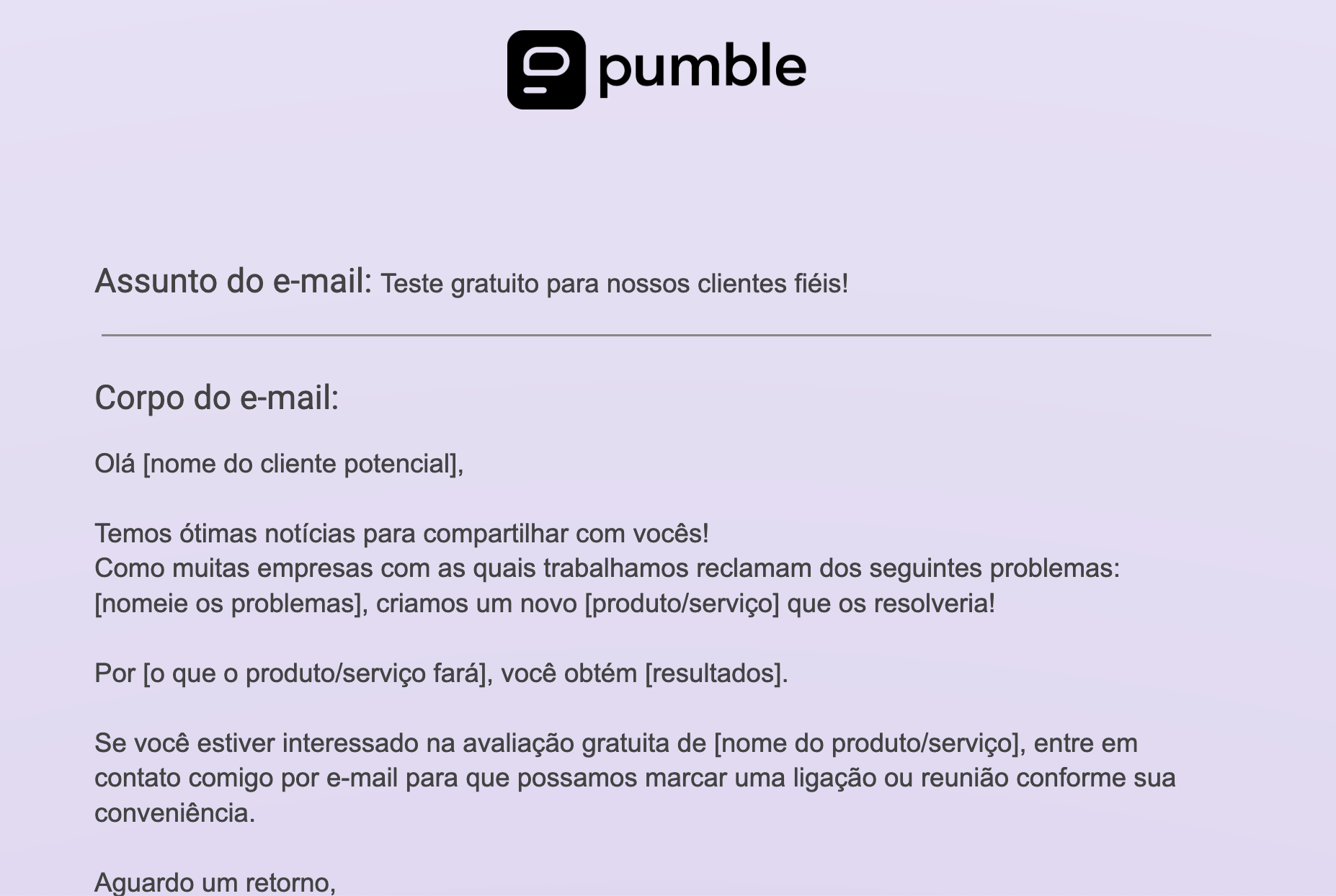 pumble

Assunto do e-mail: Teste gratuito para nossos clientes fiéis!

Corpo do e-mail:

Olá [nome do cliente potencial],

Temos ótimas notícias para compartilhar com vocês!
Como muitas empresas com as quais trabalhamos reclamam dos seguintes problemas: [nomeie os problemas], criamos um novo [produto/serviço] que os resolveria!

Por [o que o produto/serviço fará], você obtém [resultados].

Se você estiver interessado na avaliação gratuita de [nome do produto/serviço], entre em contato comigo por e-mail para que possamos marcar uma ligação ou reunião conforme sua conveniência.

Aguardo um retorno,